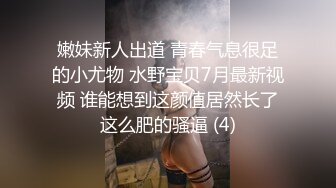 嫩妹新人出道 青春气息很足的小尤物 水野宝贝7月最新视频 谁能想到这颜值居然长了这么肥的骚逼 (4)